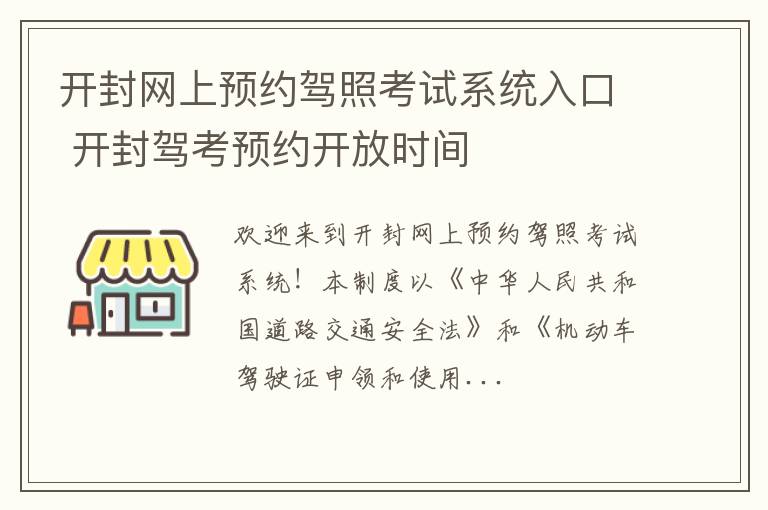 开封网上预约驾照考试系统入口 开封驾考预约开放时间

欢迎来到开封网上预约驾照考试系统！本制度以《中华人民共和国道路交通安全法》和《机动车驾驶证申领和使用...